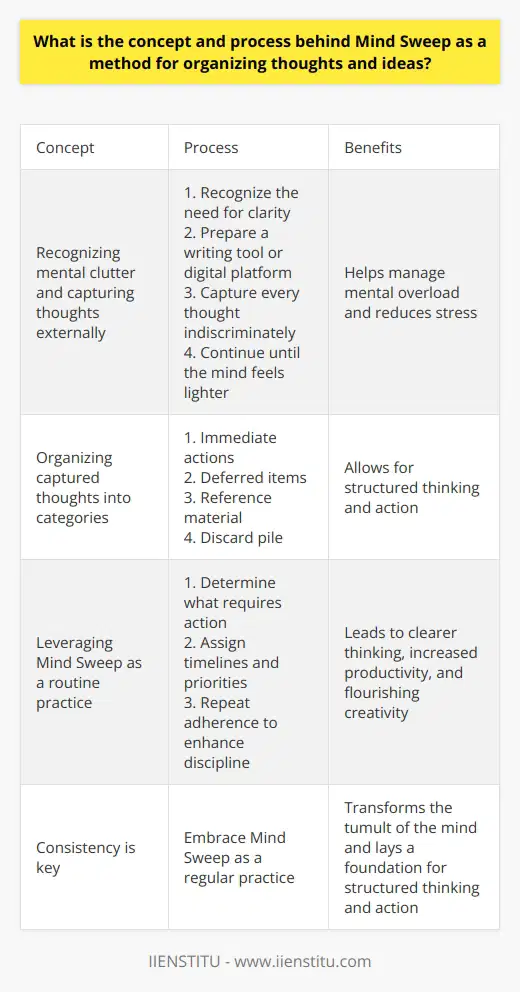 What is the concept and process behind Mind Sweep as a method for organizing thoughts and ideas?

| Concept | Process | Benefits |
|---|---|---|
| Recognizing mental clutter and capturing thoughts externally | 1. Recognize the need for clarity 2. Prepare a writing tool or digital platform 3. Capture every thought indiscriminately 4. Continue until the mind feels lighter | Helps manage mental overload and reduces stress |
| Organizing captured thoughts into categories | 1. Immediate actions 2. Deferred items 3. Reference material 4. Discard pile | Allows for structured thinking and action |
| Leveraging Mind Sweep as a routine practice | 1. Determine what requires action 2. Assign timelines and priorities 3. Repeat adherence to enhance discipline | Leads to clearer thinking, increased productivity, and flourishing creativity |
| Consistency is key | Embrace Mind Sweep as a regular practice | Transforms the tumult of the mind and lays a foundation for structured thinking and action |

IIENSTITU - www.iienstitu.com